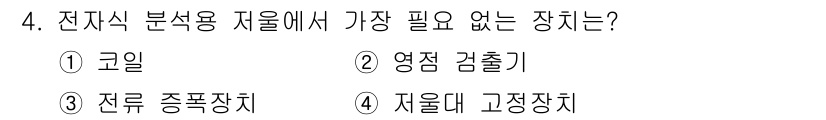 4. 전자식 분석용 저울에서 가장 필요 없는 장치는?

① 코일
② 영점 검출기
③ 전류 증폭장치
④ 저울대 고정장치